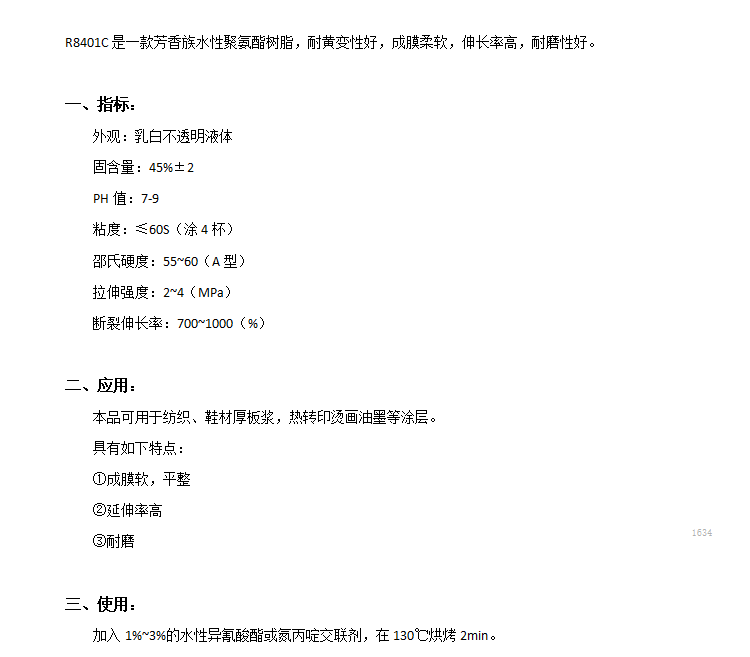 R8401C 是一款芳香族水性聚氨酯树脂，耐黄变性好，成膜柔软，伸长率高，耐磨性好。

一、指标：

外观：乳白不透明液体

固含量：45%±2

PH 值：7-9

粘度：≤60S（涂 4 杯）

邵氏硬度：55~60（A 型）

拉伸强度：2~4（MPa）

断裂伸长率：700~1000（%）

二、应用：

本品可用于纺织、鞋材厚板浆，热转印烫画油墨等涂层。

具有如下特点：

①成膜软，平整

②延伸率高

③耐磨

1634

三、使用：

加入 1%~3%的水性异氰酸酯或氮丙啶交联剂，在 130℃烘烤 2min。